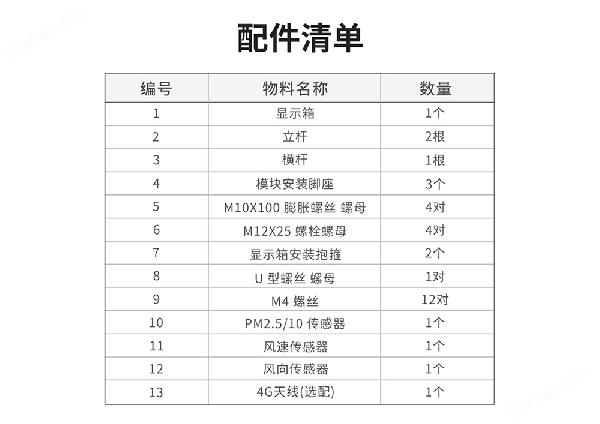 配件清单

| 编号 | 物料名称 | 数量 |
|---|---|---|
| 1 | 显示箱 | 1个 |
| 2 | 立杆 | 2根 |
| 3 | 横杆 | 1根 |
| 4 | 模块安装脚座 | 3个 |
| 5 | M10X100 膨胀螺丝 螺母 | 4对 |
| 6 | M12X25 螺栓螺母 | 4对 |
| 7 | 显示箱安装抱箍 | 2个 |
| 8 | U 型螺丝 螺母 | 1对 |
| 9 | M4 螺丝 | 12对 |
| 10 | PM2.5/10 传感器 | 1个 |
| 11 | 风速传感器 | 1个 |
| 12 | 风向传感器 | 1个 |
| 13 | 4G天线(选配) | 1个 |